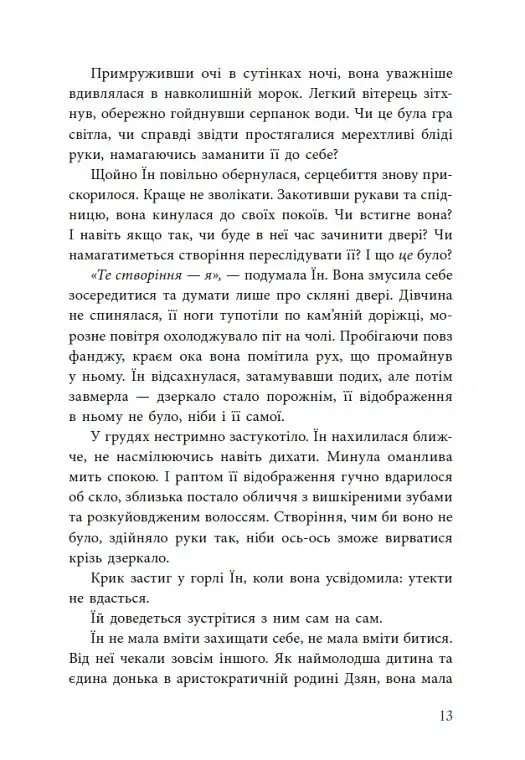 Примруживши очі в сутінках ночі, вона уважніше вдивлялася в навколишній морок. Легкий вітерець зітхнув, обережно гойднувши серпанок води. Чи це була гра світла, чи справді звідти простягалися мерехтливі бліді руки, намагаючись заманити її до себе?

Щойно Їн повільно обернулася, серцебиття знову прискорилося. Краще не зволікати. Закотивши рукави та спідницю, вона кинулася до своїх покоїв. Чи встигне вона? І навіть якщо так, чи буде в неї час зачинити двері? Чи намагатиметься створіння переслідувати її? І що це було?

«Те створіння — я», — подумала Їн. Вона змусила себе зосередитися та думати лише про скляні двері. Дівчина не спинялася, її ноги тупотіли по кам'яній доріжці, морозне повітря охолоджувало піт на чолі. Пробігаючи повз фанджу, краєм ока вона помітила рух, що промайнув у ньому. Їн відсахнулася, затамувавши подих, але потім завмерла — дзеркало стало порожнім, її відображення в ньому не було, ніби і її самої.

У грудях нестримно застукотіло. Їн нахилилася ближче, не насмілюючись навіть дихати. Минула оманлива мить спокою. І раптом її відображення гучно вдарилося об скло, зблизька постало обличчя з вишкіреними зубами та розкуйовдженим волоссям. Створіння, чим би воно не було, здійняло руки так, ніби ось-ось зможе вирватися крізь дзеркало.

Крик застиг у горлі Їн, коли вона усвідомила: утекти не вдасться.

Їй доведеться зустрітися з ним сам на сам.

Їн не мала вміти захищати себе, не мала вміти битися. Від неї чекали зовсім іншого. Як наймолодша дитина та єдина донька в аристократичній родині Дзян, вона мала

13